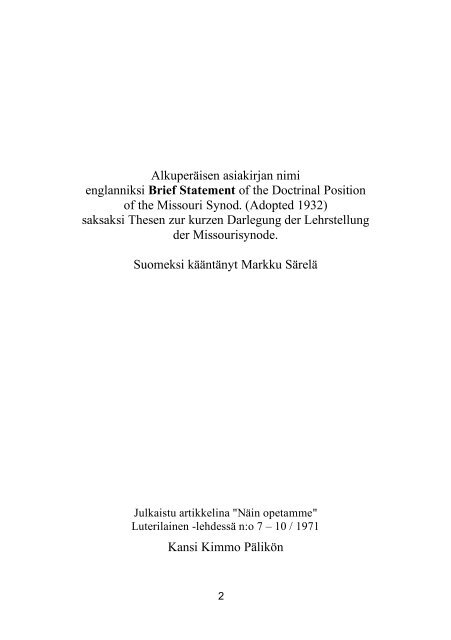 Alkuperäisen asiakirjan nimi
englanniksi Brief Statement of the Doctrinal Position of the Missouri Synod. (Adopted 1932)
saksaksi Thesen zur kurzen Darlegung der Lehrstellung der Missourisynode.

Suomeksi kääntänyt Markku Särelä

Julkaistu artikkelina "Näin opetamme"
Luterilainen -lehdessä n:o 7 – 10 / 1971

Kansi Kimmo Pälikön

2